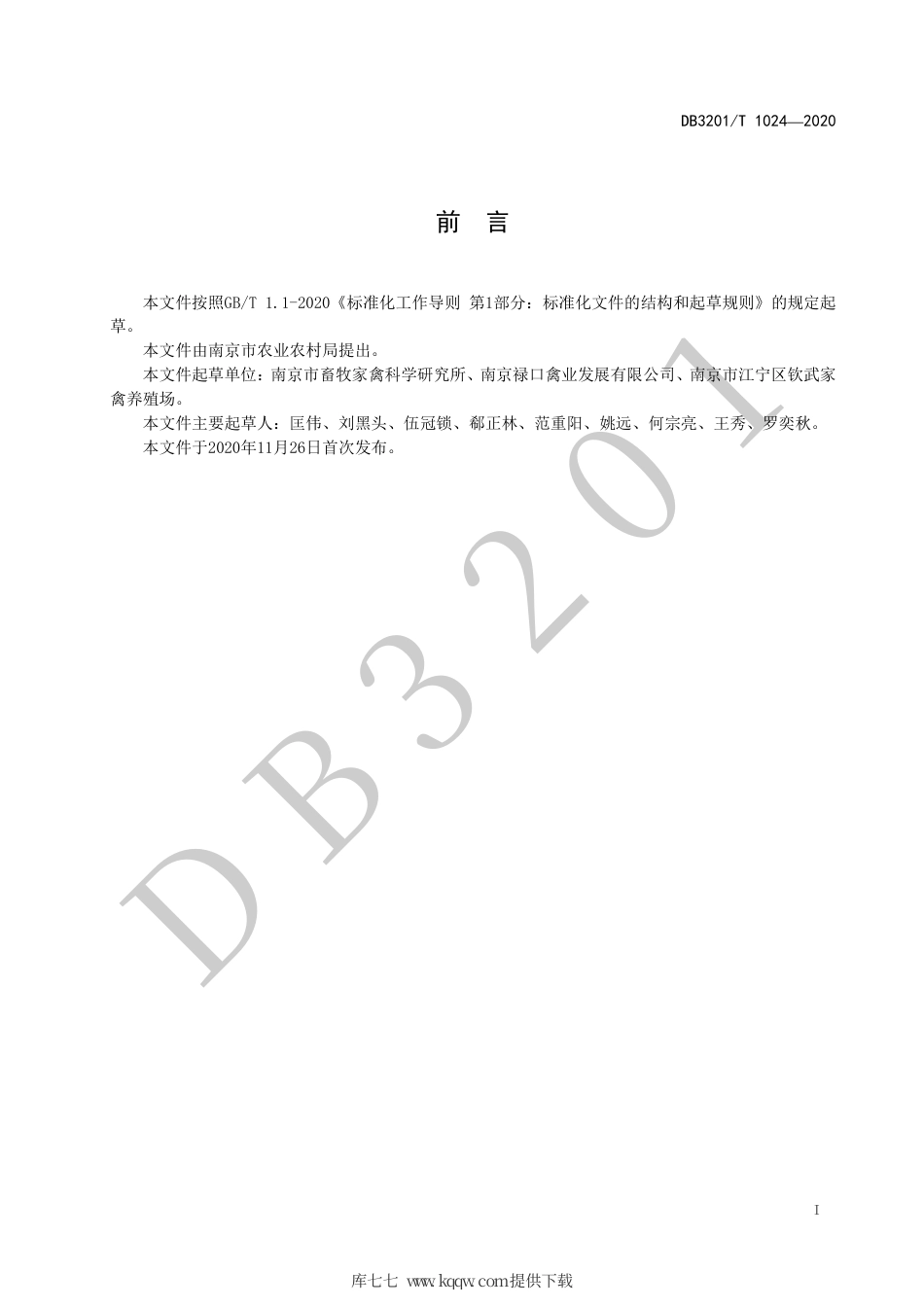 DB3201/T 1024—2020

前　言

本文件按照GB/T 1.1-2020《标准化工作导则 第1部分：标准化文件的结构和起草规则》的规定起草。

本文件由南京市农业农村局提出。

本文件起草单位：南京市畜牧家禽科学研究所、南京禄口禽业发展有限公司、南京市江宁区钦武家禽养殖场。

本文件主要起草人：匡伟、刘黑头、伍冠锁、郗正林、范重阳、姚远、何宗亮、王秀、罗奕秋。

本文件于2020年11月26日首次发布。

DB3201

I

库七七 www.kqqw.com提供下载